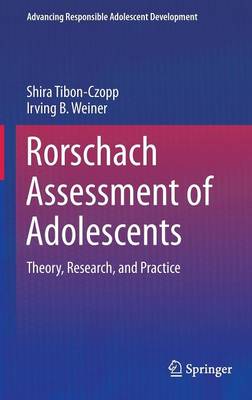 Advancing Responsible Adolescent Development

Shira Tibon-Czopp
Irving B. Weiner

Rorschach Assessment of Adolescents

Theory, Research, and Practice

Springer